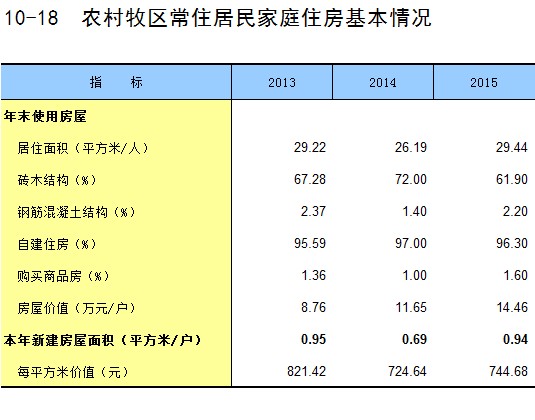 10-18　农村牧区常住居民家庭住房基本情况

| 指　　标 | 2013 | 2014 | 2015 |
|---|---|---|---|
| 年末使用房屋 | | | |
| 居住面积（平方米/人） | 29.22 | 26.19 | 29.44 |
| 砖木结构（%） | 67.28 | 72.00 | 61.90 |
| 钢筋混凝土结构（%） | 2.37 | 1.40 | 2.20 |
| 自建住房（%） | 95.59 | 97.00 | 96.30 |
| 购买商品房（%） | 1.36 | 1.00 | 1.60 |
| 房屋价值（万元/户） | 8.76 | 11.65 | 14.46 |
| 本年新建房屋面积（平方米/户） | 0.95 | 0.69 | 0.94 |
| 每平方米价值（元） | 821.42 | 724.64 | 744.68 |